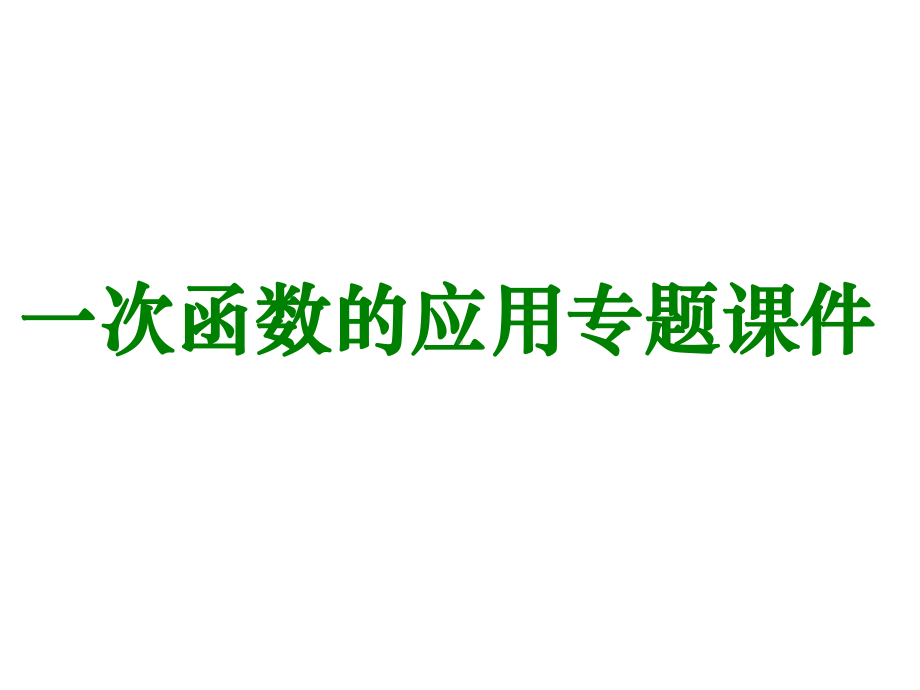 一次函数的应用专题课件